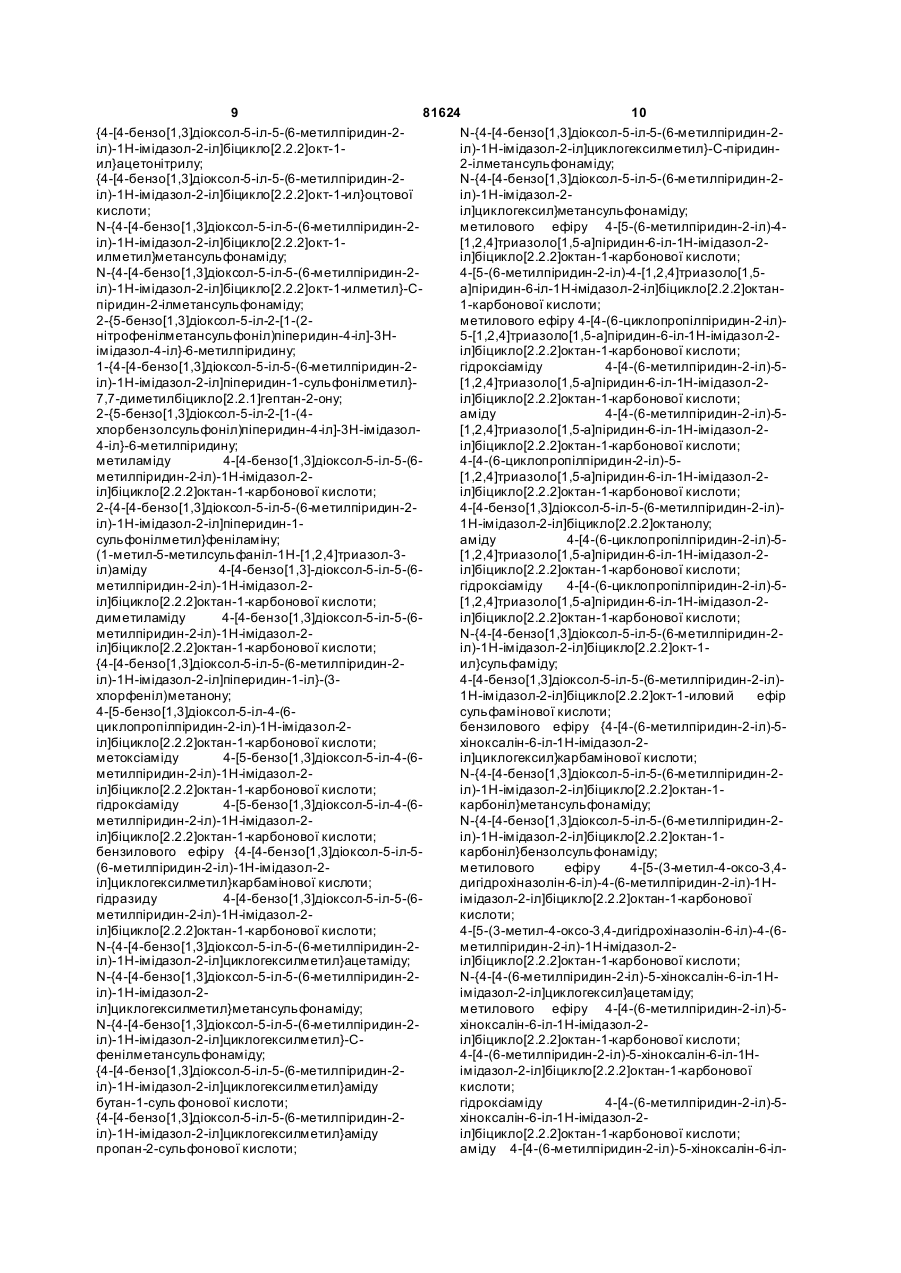 9 81624 10

{4-[4-бензо[1,3]діоксол-5-іл-5-(6-метилпіридин-2-іл)-1Н-імідазол-2-іл]біцикло[2.2.2]окт-1-ил}ацетонітрилу;
{4-[4-бензо[1,3]діоксол-5-іл-5-(6-метилпіридин-2-іл)-1Н-імідазол-2-іл]біцикло[2.2.2]окт-1-ил}оцтової кислоти;
N-{4-[4-бензо[1,3]діоксол-5-іл-5-(6-метилпіридин-2-іл)-1Н-імідазол-2-іл]біцикло[2.2.2]окт-1-илметил}метансульфонаміду;
N-{4-[4-бензо[1,3]діоксол-5-іл-5-(6-метилпіридин-2-іл)-1Н-імідазол-2-іл]біцикло[2.2.2]окт-1-илметил}-С-піридин-2-ілметансульфонаміду;
2-{5-бензо[1,3]діоксол-5-іл-2-[1-(2-нітрофенілметансульфоніл)піперидин-4-іл]-3Н-імідазол-4-іл}-6-метилпіридину;
1-{4-[4-бензо[1,3]діоксол-5-іл-5-(6-метилпіридин-2-іл)-1Н-імідазол-2-іл]піперидин-1-сульфонілметил}-7,7-диметилбіцикло[2.2.1]гептан-2-ону;
2-{5-бензо[1,3]діоксол-5-іл-2-[1-(4-хлорбензолсульфоніл)піперидин-4-іл]-3Н-імідазол-4-іл}-6-метилпіридину;
метиламіду 4-[4-бензо[1,3]діоксол-5-іл-5-(6-метилпіридин-2-іл)-1Н-імідазол-2-іл]біцикло[2.2.2]октан-1-карбонової кислоти;
2-{4-[4-бензо[1,3]діоксол-5-іл-5-(6-метилпіридин-2-іл)-1Н-імідазол-2-іл]піперидин-1-сульфонілметил}феніламіну;
(1-метил-5-метилсульфаніл-1Н-[1,2,4]триазол-3-іл)аміду 4-[4-бензо[1,3]-діоксол-5-іл-5-(6-метилпіридин-2-іл)-1Н-імідазол-2-іл]біцикло[2.2.2]октан-1-карбонової кислоти;
диметиламіду 4-[4-бензо[1,3]діоксол-5-іл-5-(6-метилпіридин-2-іл)-1Н-імідазол-2-іл]біцикло[2.2.2]октан-1-карбонової кислоти;
{4-[4-бензо[1,3]діоксол-5-іл-5-(6-метилпіридин-2-іл)-1Н-імідазол-2-іл]піперидин-1-іл}-(3-хлорфеніл)метанону;
4-[5-бензо[1,3]діоксол-5-іл-4-(6-циклопропілпіридин-2-іл)-1Н-імідазол-2-іл]біцикло[2.2.2]октан-1-карбонової кислоти;
метоксіаміду 4-[5-бензо[1,3]діоксол-5-іл-4-(6-метилпіридин-2-іл)-1Н-імідазол-2-іл]біцикло[2.2.2]октан-1-карбонової кислоти;
гідроксіаміду 4-[5-бензо[1,3]діоксол-5-іл-4-(6-метилпіридин-2-іл)-1Н-імідазол-2-іл]біцикло[2.2.2]октан-1-карбонової кислоти;
бензилового ефіру {4-[4-бензо[1,3]діоксол-5-іл-5-(6-метилпіридин-2-іл)-1Н-імідазол-2-іл]циклогексилметил}карбамінової кислоти;
гідразиду 4-[4-бензо[1,3]діоксол-5-іл-5-(6-метилпіридин-2-іл)-1Н-імідазол-2-іл]біцикло[2.2.2]октан-1-карбонової кислоти;
N-{4-[4-бензо[1,3]діоксол-5-іл-5-(6-метилпіридин-2-іл)-1Н-імідазол-2-іл]циклогексилметил}ацетаміду;
N-{4-[4-бензо[1,3]діоксол-5-іл-5-(6-метилпіридин-2-іл)-1Н-імідазол-2-іл]циклогексилметил}метансульфонаміду;
N-{4-[4-бензо[1,3]діоксол-5-іл-5-(6-метилпіридин-2-іл)-1Н-імідазол-2-іл]циклогексилметил}-С-фенілметансульфонаміду;
{4-[4-бензо[1,3]діоксол-5-іл-5-(6-метилпіридин-2-іл)-1Н-імідазол-2-іл]циклогексилметил}аміду бутан-1-сульфонової кислоти;
{4-[4-бензо[1,3]діоксол-5-іл-5-(6-метилпіридин-2-іл)-1Н-імідазол-2-іл]циклогексилметил}аміду пропан-2-сульфонової кислоти;

N-{4-[4-бензо[1,3]діоксол-5-іл-5-(6-метилпіридин-2-іл)-1Н-імідазол-2-іл]циклогексилметил}-С-піридин-2-ілметансульфонаміду;
N-{4-[4-бензо[1,3]діоксол-5-іл-5-(6-метилпіридин-2-іл)-1Н-імідазол-2-іл]циклогексил}метансульфонаміду;
метилового ефіру 4-[5-(6-метилпіридин-2-іл)-4-[1,2,4]триазоло[1,5-а]піридин-6-іл-1Н-імідазол-2-іл]біцикло[2.2.2]октан-1-карбонової кислоти;
4-[5-(6-метилпіридин-2-іл)-4-[1,2,4]триазоло[1,5-а]піридин-6-іл-1Н-імідазол-2-іл]біцикло[2.2.2]октан-1-карбонової кислоти;
метилового ефіру 4-[4-(6-циклопропілпіридин-2-іл)-5-[1,2,4]триазоло[1,5-а]піридин-6-іл-1Н-імідазол-2-іл]біцикло[2.2.2]октан-1-карбонової кислоти;
гідроксіаміду 4-[4-(6-метилпіридин-2-іл)-5-[1,2,4]триазоло[1,5-а]піридин-6-іл-1Н-імідазол-2-іл]біцикло[2.2.2]октан-1-карбонової кислоти;
аміду 4-[4-(6-метилпіридин-2-іл)-5-[1,2,4]триазоло[1,5-а]піридин-6-іл-1Н-імідазол-2-іл]біцикло[2.2.2]октан-1-карбонової кислоти;
4-[4-(6-циклопропілпіридин-2-іл)-5-[1,2,4]триазоло[1,5-а]піридин-6-іл-1Н-імідазол-2-іл]біцикло[2.2.2]октан-1-карбонової кислоти;
4-[4-бензо[1,3]діоксол-5-іл-5-(6-метилпіридин-2-іл)-1Н-імідазол-2-іл]біцикло[2.2.2]октанолу;
аміду 4-[4-(6-циклопропілпіридин-2-іл)-5-[1,2,4]триазоло[1,5-а]піридин-6-іл-1Н-імідазол-2-іл]біцикло[2.2.2]октан-1-карбонової кислоти;
гідроксіаміду 4-[4-(6-циклопропілпіридин-2-іл)-5-[1,2,4]триазоло[1,5-а]піридин-6-іл-1Н-імідазол-2-іл]біцикло[2.2.2]октан-1-карбонової кислоти;
N-{4-[4-бензо[1,3]діоксол-5-іл-5-(6-метилпіридин-2-іл)-1Н-імідазол-2-іл]біцикло[2.2.2]окт-1-ил}сульфаміду;
4-[4-бензо[1,3]діоксол-5-іл-5-(6-метилпіридин-2-іл)-1Н-імідазол-2-іл]біцикло[2.2.2]окт-1-иловий ефір сульфамінової кислоти;
бензилового ефіру {4-[4-(6-метилпіридин-2-іл)-5-хіноксалін-6-іл-1Н-імідазол-2-іл]циклогексил}карбамінової кислоти;
N-{4-[4-бензо[1,3]діоксол-5-іл-5-(6-метилпіридин-2-іл)-1Н-імідазол-2-іл]біцикло[2.2.2]октан-1-карбоніл}метансульфонаміду;
N-{4-[4-бензо[1,3]діоксол-5-іл-5-(6-метилпіридин-2-іл)-1Н-імідазол-2-іл]біцикло[2.2.2]октан-1-карбоніл}бензолсульфонаміду;
метилового ефіру 4-[5-(3-метил-4-оксо-3,4-дигідрохіназолін-6-іл)-4-(6-метилпіридин-2-іл)-1Н-імідазол-2-іл]біцикло[2.2.2]октан-1-карбонової кислоти;
4-[5-(3-метил-4-оксо-3,4-дигідрохіназолін-6-іл)-4-(6-метилпіридин-2-іл)-1Н-імідазол-2-іл]біцикло[2.2.2]октан-1-карбонової кислоти;
N-{4-[4-(6-метилпіридин-2-іл)-5-хіноксалін-6-іл-1Н-імідазол-2-іл]циклогексил}ацетаміду;
метилового ефіру 4-[4-(6-метилпіридин-2-іл)-5-хіноксалін-6-іл-1Н-імідазол-2-іл]біцикло[2.2.2]октан-1-карбонової кислоти;
4-[4-(6-метилпіридин-2-іл)-5-хіноксалін-6-іл-1Н-імідазол-2-іл]біцикло[2.2.2]октан-1-карбонової кислоти;
гідроксіаміду 4-[4-(6-метилпіридин-2-іл)-5-хіноксалін-6-іл-1Н-імідазол-2-іл]біцикло[2.2.2]октан-1-карбонової кислоти;
аміду 4-[4-(6-метилпіридин-2-іл)-5-хіноксалін-6-іл-